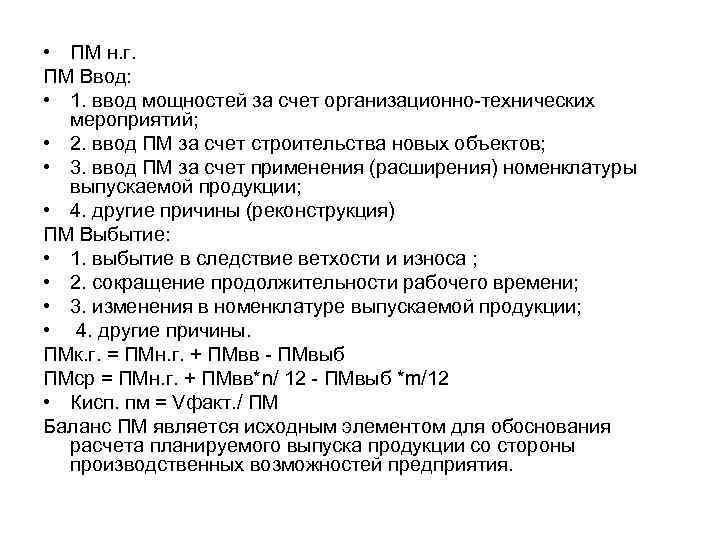 • ПМ н.г.
ПМ Ввод:
• 1. ввод мощностей за счет организационно-технических мероприятий;
• 2. ввод ПМ за счет строительства новых объектов;
• 3. ввод ПМ за счет применения (расширения) номенклатуры выпускаемой продукции;
• 4. другие причины (реконструкция)
ПМ Выбытие:
• 1. выбытие в следствие ветхости и износа ;
• 2. сокращение продолжительности рабочего времени;
• 3. изменения в номенклатуре выпускаемой продукции;
• 4. другие причины.
ПМк.г. = ПМн.г. + ПМвв - ПМвыб
ПМср = ПМн.г. + ПМвв*n/ 12 - ПМвыб *m/12
• Кисп. пм = Vфакт./ ПМ
Баланс ПМ является исходным элементом для обоснования расчета планируемого выпуска продукции со стороны производственных возможностей предприятия.